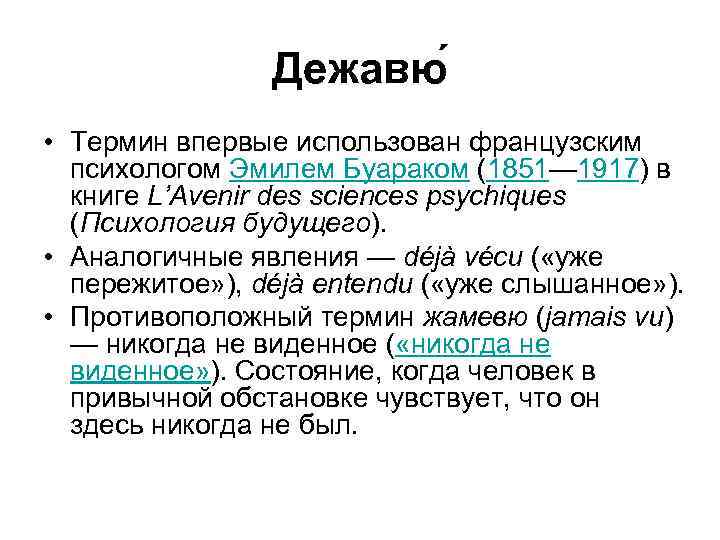 Дежавю́

• Термин впервые использован французским психологом Эмилем Буараком (1851—1917) в книге L'Avenir des sciences psychiques (Психология будущего).
• Аналогичные явления — déjà vécu («уже пережитое»), déjà entendu («уже слышанное»).
• Противоположный термин жамевю (jamais vu) — никогда не виденное («никогда не виденное»). Состояние, когда человек в привычной обстановке чувствует, что он здесь никогда не был.